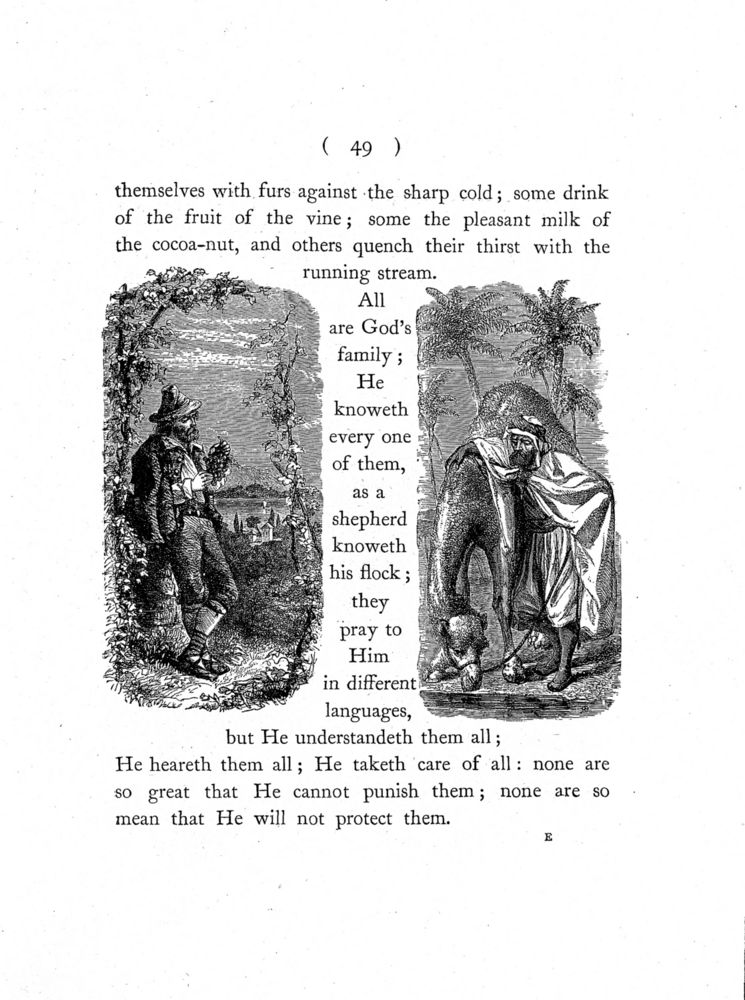 ( 49 )

themselves with furs against the sharp cold; some drink of the fruit of the vine; some the pleasant milk of the cocoa-nut, and others quench their thirst with the running stream.

All are God's family; He knoweth every one of them, as a shepherd knoweth his flock; they pray to Him in different languages, but He understandeth them all; He heareth them all; He taketh care of all: none are so great that He cannot punish them; none are so mean that He will not protect them.

E